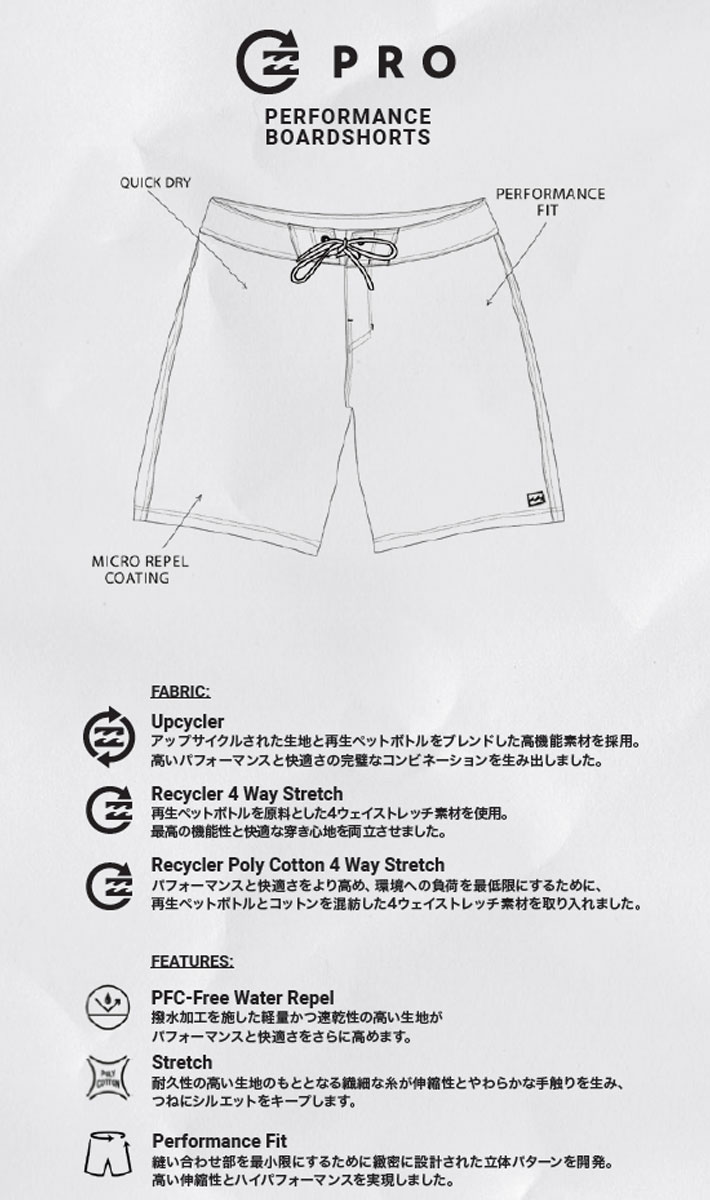 PRO

PERFORMANCE BOARDSHORTS

QUICK DRY

PERFORMANCE FIT

MICRO REPEL COATING

FABRIC:

Upcycler
アップサイクルされた生地と再生ペットボトルをブレンドした高機能素材を採用。
高いパフォーマンスと快適さの完璧なコンビネーションを生み出しました。

Recycler 4 Way Stretch
再生ペットボトルを原料とした4ウェイストレッチ素材を使用。
最高の機能性と快適な穿き心地を両立させました。

Recycler Poly Cotton 4 Way Stretch
パフォーマンスと快適さをより高め、環境への負荷を最低限にするために、
再生ペットボトルとコットンを混紡した4ウェイストレッチ素材を取り入れました。

FEATURES:

PFC-Free Water Repel
撥水加工を施した軽量かつ速乾性の高い生地が
パフォーマンスと快適さをさらに高めます。

POLY COTTON

Stretch
耐久性の高い生地のもととなる繊細な糸が伸縮性とやわらかな手触りを生み、
つねにシルエットをキープします。

Performance Fit
縫い合わせ部を最小限にするために緻密に設計された立体パターンを開発。
高い伸縮性とハイパフォーマンスを実現しました。